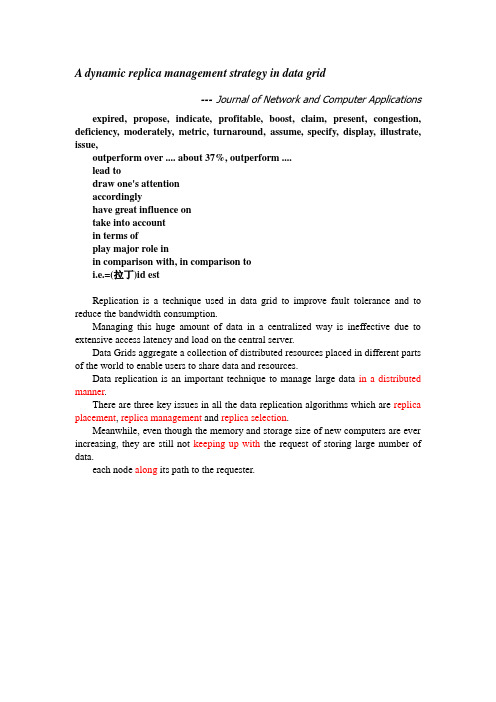 A dynamic replica management strategy in data grid

--- Journal of Network and Computer Applications

expired, propose, indicate, profitable, boost, claim, present, congestion, deficiency, moderately, metric, turnaround, assume, specify, display, illustrate, issue,

outperform over .... about 37%, outperform ....
lead to
draw one's attention
accordingly
have great influence on
take into account
in terms of
play major role in
in comparison with, in comparison to
i.e.=(拉丁)id est

Replication is a technique used in data grid to improve fault tolerance and to reduce the bandwidth consumption.

Managing this huge amount of data in a centralized way is ineffective due to extensive access latency and load on the central server.

Data Grids aggregate a collection of distributed resources placed in different parts of the world to enable users to share data and resources.

Data replication is an important technique to manage large data in a distributed manner.

There are three key issues in all the data replication algorithms which are replica placement, replica management and replica selection.

Meanwhile, even though the memory and storage size of new computers are ever increasing, they are still not keeping up with the request of storing large number of data.

each node along its path to the requester.